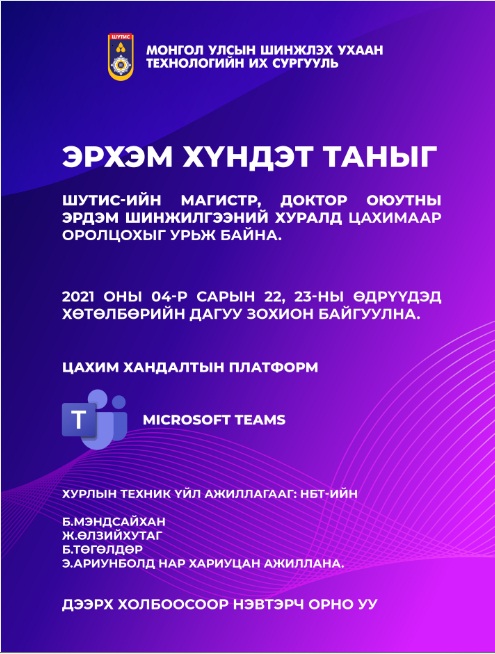 ШУТИС

МОНГОЛ УЛСЫН ШИНЖЛЭХ УХААН ТЕХНОЛОГИЙН ИХ СУРГУУЛЬ

ЭРХЭМ ХҮНДЭТ ТАНЫГ

ШУТИС-ИЙН МАГИСТР, ДОКТОР ОЮУТНЫ ЭРДЭМ ШИНЖИЛГЭЭНИЙ ХУРАЛД ЦАХИМААР ОРОЛЦОХЫГ УРЬЖ БАЙНА.

2021 ОНЫ 04-Р САРЫН 22, 23-НЫ ӨДРҮҮДЭД ХӨТӨЛБӨРИЙН ДАГУУ ЗОХИОН БАЙГУУЛНА.

ЦАХИМ ХАНДАЛТЫН ПЛАТФОРМ

T

MICROSOFT TEAMS

ХУРЛЫН ТЕХНИК ҮЙЛ АЖИЛЛАГААГ: НБТ-ИЙН

Б.МЭНДСАЙХАН
Ж.ӨЛЗИЙХУТАГ
Б.ТӨГӨЛДӨР
Э.АРИУНБОЛД НАР ХАРИУЦАН АЖИЛЛАНА.

ДЭЭРХ ХОЛБООСООР НЭВТЭРЧ ОРНО УУ